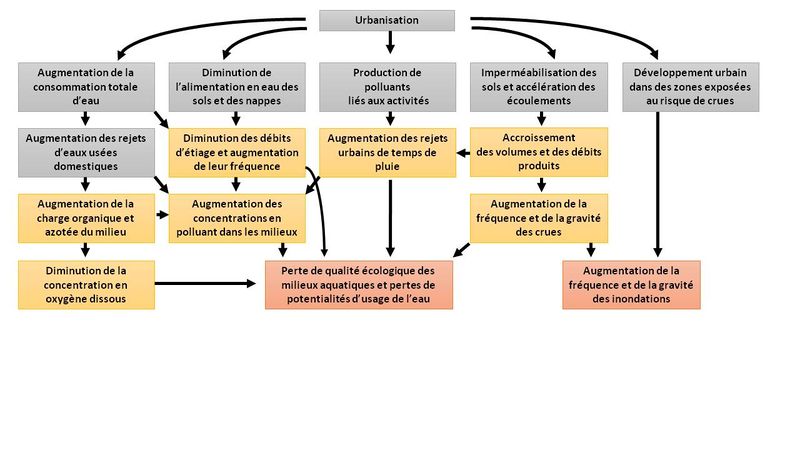 Urbanisation

Augmentation de la consommation totale d'eau

Diminution de l'alimentation en eau des sols et des nappes

Production de polluants liés aux activités

Imperméabilisation des sols et accélération des écoulements

Développement urbain dans des zones exposées au risque de crues

Augmentation des rejets d'eaux usées domestiques

Diminution des débits d'étiage et augmentation de leur fréquence

Augmentation des rejets urbains de temps de pluie

Accroissement des volumes et des débits produits

Augmentation de la charge organique et azotée du milieu

Augmentation des concentrations en polluant dans les milieux

Augmentation de la fréquence et de la gravité des crues

Diminution de la concentration en oxygène dissous

Perte de qualité écologique des milieux aquatiques et pertes de potentialités d'usage de l'eau

Augmentation de la fréquence et de la gravité des inondations